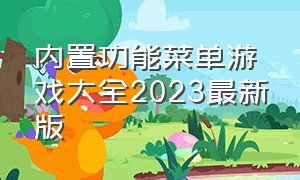 内置功能菜单游戏大全2023最新版